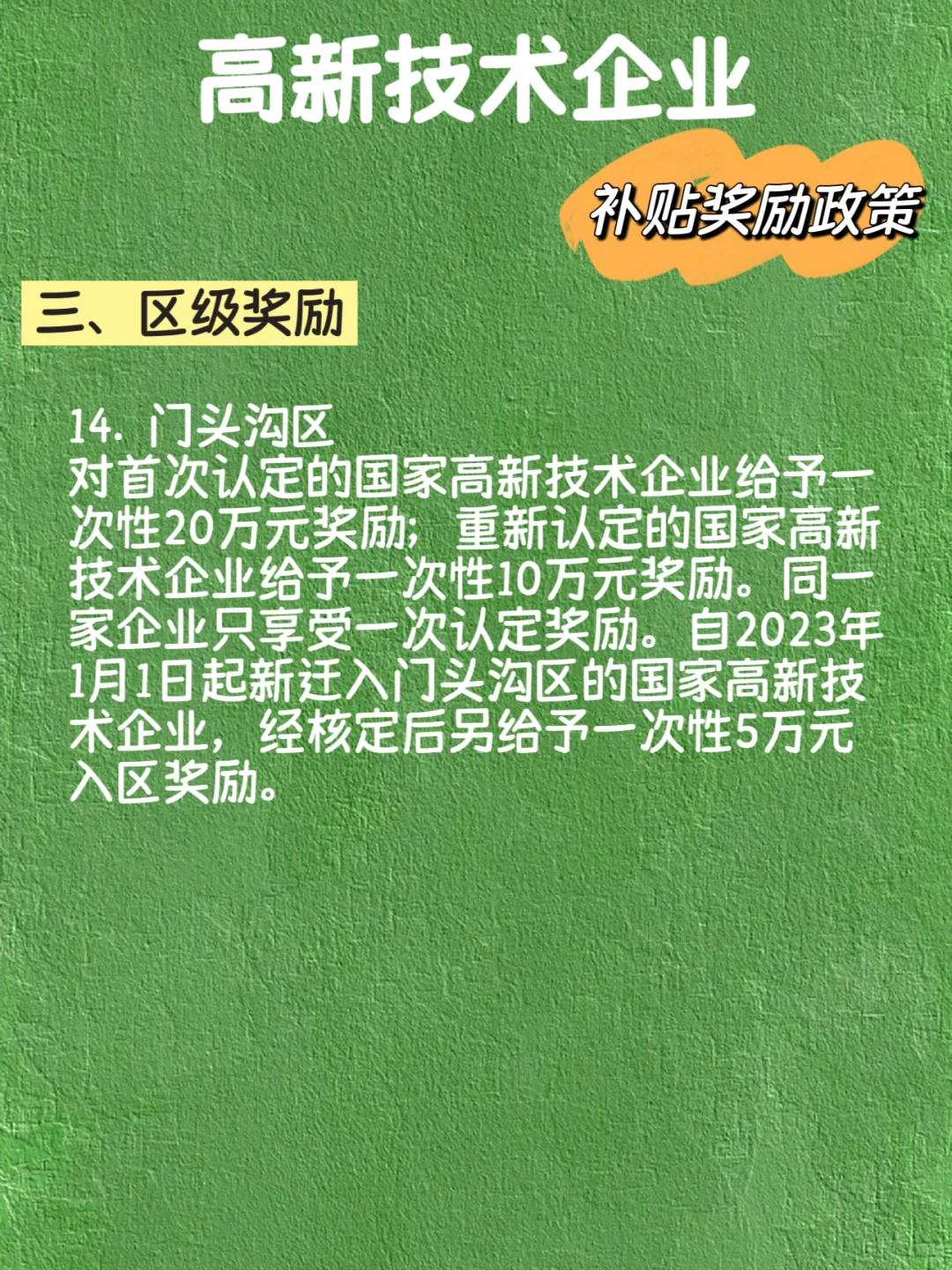 高新技术企业

补贴奖励政策

三、区级奖励

14. 门头沟区
对首次认定的国家高新技术企业给予一次性20万元奖励；重新认定的国家高新技术企业给予一次性10万元奖励。同一家企业只享受一次认定奖励。自2023年1月1日起新迁入门头沟区的国家高新技术企业，经核定后另给予一次性5万元入区奖励。